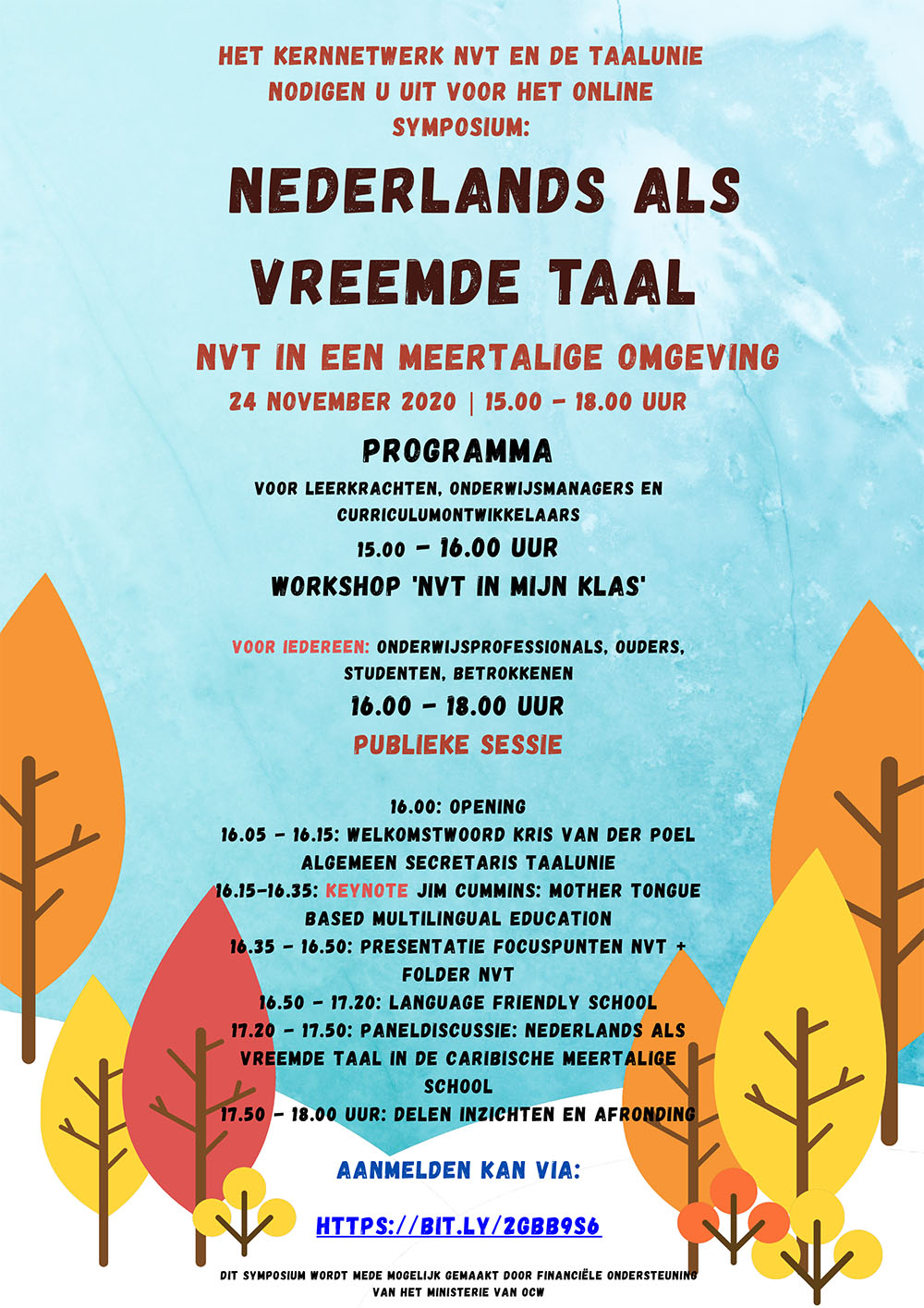 HET KERNNETWERK NVT EN DE TAALUNIE NODIGEN U UIT VOOR HET ONLINE SYMPOSIUM:

NEDERLANDS ALS VREEMDE TAAL

NVT IN EEN MEERTALIGE OMGEVING

24 NOVEMBER 2020 | 15.00 - 18.00 UUR

PROGRAMMA

VOOR LEERKRACHTEN, ONDERWIJSMANAGERS EN CURRICULUMONTWIKKELAARS

15.00 - 16.00 UUR

WORKSHOP 'NVT IN MIJN KLAS'

VOOR IEDEREEN: ONDERWIJSPROFESSIONALS, OUDERS, STUDENTEN, BETROKKENEN

16.00 - 18.00 UUR

PUBLIEKE SESSIE

16.00: OPENING
16.05 - 16.15: WELKOMSTWOORD KRIS VAN DER POEL ALGEMEEN SECRETARIS TAALUNIE
16.15-16.35: KEYNOTE JIM CUMMINS: MOTHER TONGUE BASED MULTILINGUAL EDUCATION
16.35 - 16.50: PRESENTATIE FOCUSPUNTEN NVT + FOLDER NVT
16.50 - 17.20: LANGUAGE FRIENDLY SCHOOL
17.20 - 17.50: PANELDISCUSSIE: NEDERLANDS ALS VREEMDE TAAL IN DE CARIBISCHE MEERTALIGE SCHOOL
17.50 - 18.00 UUR: DELEN INZICHTEN EN AFRONDING

AANMELDEN KAN VIA:

HTTPS://BIT.LY/2GBB9S6

DIT SYMPOSIUM WORDT MEDE MOGELIJK GEMAAKT DOOR FINANCIËLE ONDERSTEUNING VAN HET MINISTERIE VAN OCW